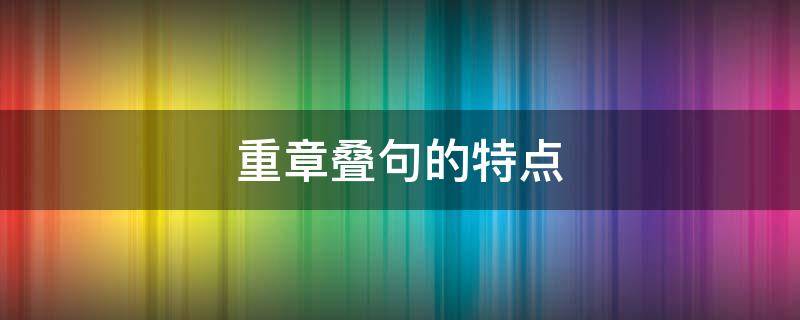 重章叠句的特点